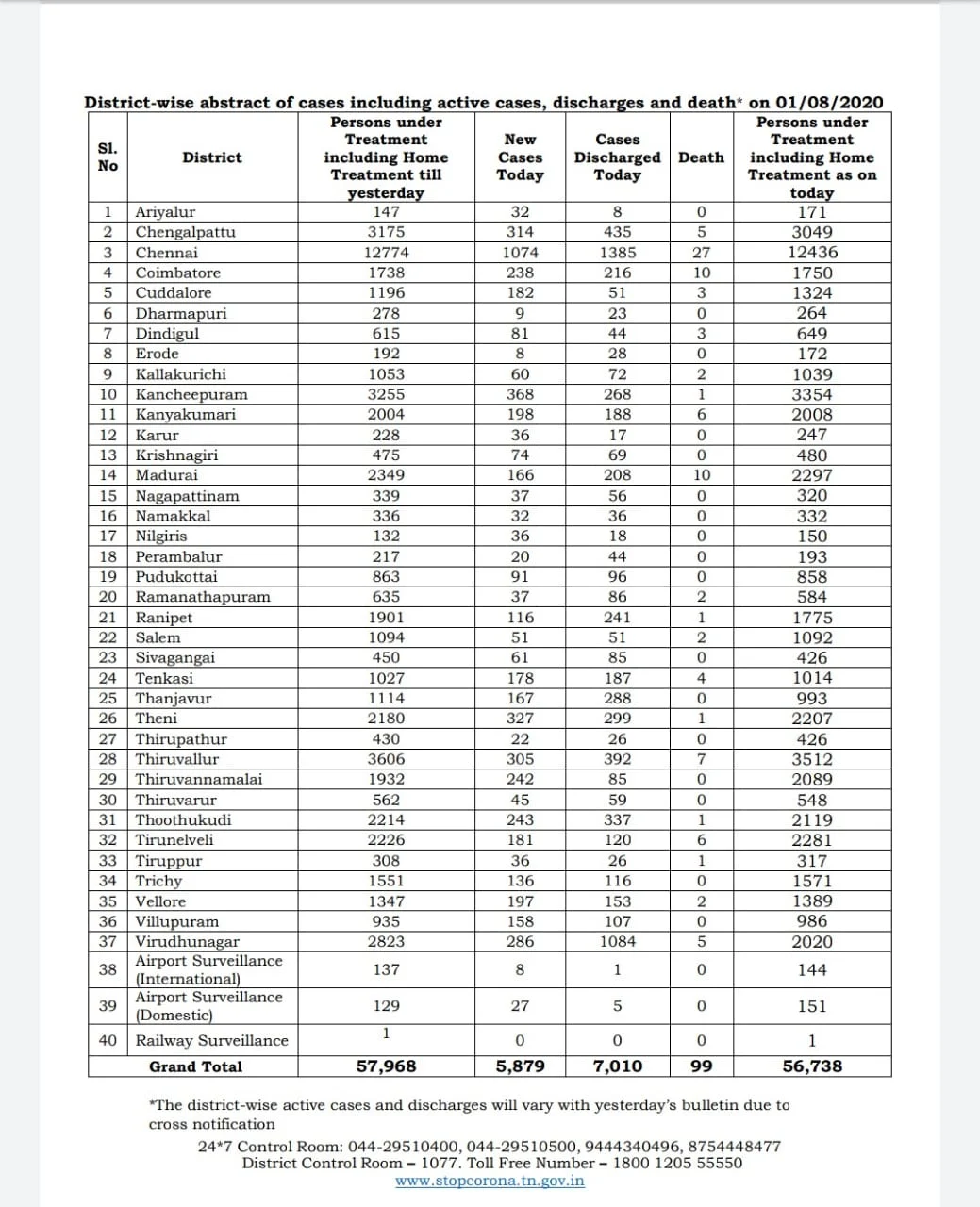 District-wise abstract of cases including active cases, discharges and death* on 01/08/2020

| Sl. No | District | Persons under Treatment including Home Treatment till yesterday | New Cases Today | Cases Discharged Today | Death | Persons under Treatment including Home Treatment as on today |
|---|---|---|---|---|---|---|
| 1 | Ariyalur | 147 | 32 | 8 | 0 | 171 |
| 2 | Chengalpattu | 3175 | 314 | 435 | 5 | 3049 |
| 3 | Chennai | 12774 | 1074 | 1385 | 27 | 12436 |
| 4 | Coimbatore | 1738 | 238 | 216 | 10 | 1750 |
| 5 | Cuddalore | 1196 | 182 | 51 | 3 | 1324 |
| 6 | Dharmapuri | 278 | 9 | 23 | 0 | 264 |
| 7 | Dindigul | 615 | 81 | 44 | 3 | 649 |
| 8 | Erode | 192 | 8 | 28 | 0 | 172 |
| 9 | Kallakurichi | 1053 | 60 | 72 | 2 | 1039 |
| 10 | Kancheepuram | 3255 | 368 | 268 | 1 | 3354 |
| 11 | Kanyakumari | 2004 | 198 | 188 | 6 | 2008 |
| 12 | Karur | 228 | 36 | 17 | 0 | 247 |
| 13 | Krishnagiri | 475 | 74 | 69 | 0 | 480 |
| 14 | Madurai | 2349 | 166 | 208 | 10 | 2297 |
| 15 | Nagapattinam | 339 | 37 | 56 | 0 | 320 |
| 16 | Namakkal | 336 | 32 | 36 | 0 | 332 |
| 17 | Nilgiris | 132 | 36 | 18 | 0 | 150 |
| 18 | Perambalur | 217 | 20 | 44 | 0 | 193 |
| 19 | Pudukottai | 863 | 91 | 96 | 0 | 858 |
| 20 | Ramanathapuram | 635 | 37 | 86 | 2 | 584 |
| 21 | Ranipet | 1901 | 116 | 241 | 1 | 1775 |
| 22 | Salem | 1094 | 51 | 51 | 2 | 1092 |
| 23 | Sivagangai | 450 | 61 | 85 | 0 | 426 |
| 24 | Tenkasi | 1027 | 178 | 187 | 4 | 1014 |
| 25 | Thanjavur | 1114 | 167 | 288 | 0 | 993 |
| 26 | Theni | 2180 | 327 | 299 | 1 | 2207 |
| 27 | Thirupathur | 430 | 22 | 26 | 0 | 426 |
| 28 | Thiruvallur | 3606 | 305 | 392 | 7 | 3512 |
| 29 | Thiruvannamalai | 1932 | 242 | 85 | 0 | 2089 |
| 30 | Thiruvarur | 562 | 45 | 59 | 0 | 548 |
| 31 | Thoothukudi | 2214 | 243 | 337 | 1 | 2119 |
| 32 | Tirunelveli | 2226 | 181 | 120 | 6 | 2281 |
| 33 | Tiruppur | 308 | 36 | 26 | 1 | 317 |
| 34 | Trichy | 1551 | 136 | 116 | 0 | 1571 |
| 35 | Vellore | 1347 | 197 | 153 | 2 | 1389 |
| 36 | Villupuram | 935 | 158 | 107 | 0 | 986 |
| 37 | Virudhunagar | 2823 | 286 | 1084 | 5 | 2020 |
| 38 | Airport Surveillance (International) | 137 | 8 | 1 | 0 | 144 |
| 39 | Airport Surveillance (Domestic) | 129 | 27 | 5 | 0 | 151 |
| 40 | Railway Surveillance | 1 | 0 | 0 | 0 | 1 |
| | Grand Total | 57,968 | 5,879 | 7,010 | 99 | 56,738 |

*The district-wise active cases and discharges will vary with yesterday's bulletin due to cross notification

24*7 Control Room: 044-29510400, 044-29510500, 9444340496, 8754448477
District Control Room – 1077. Toll Free Number – 1800 1205 55550
www.stopcorona.tn.gov.in